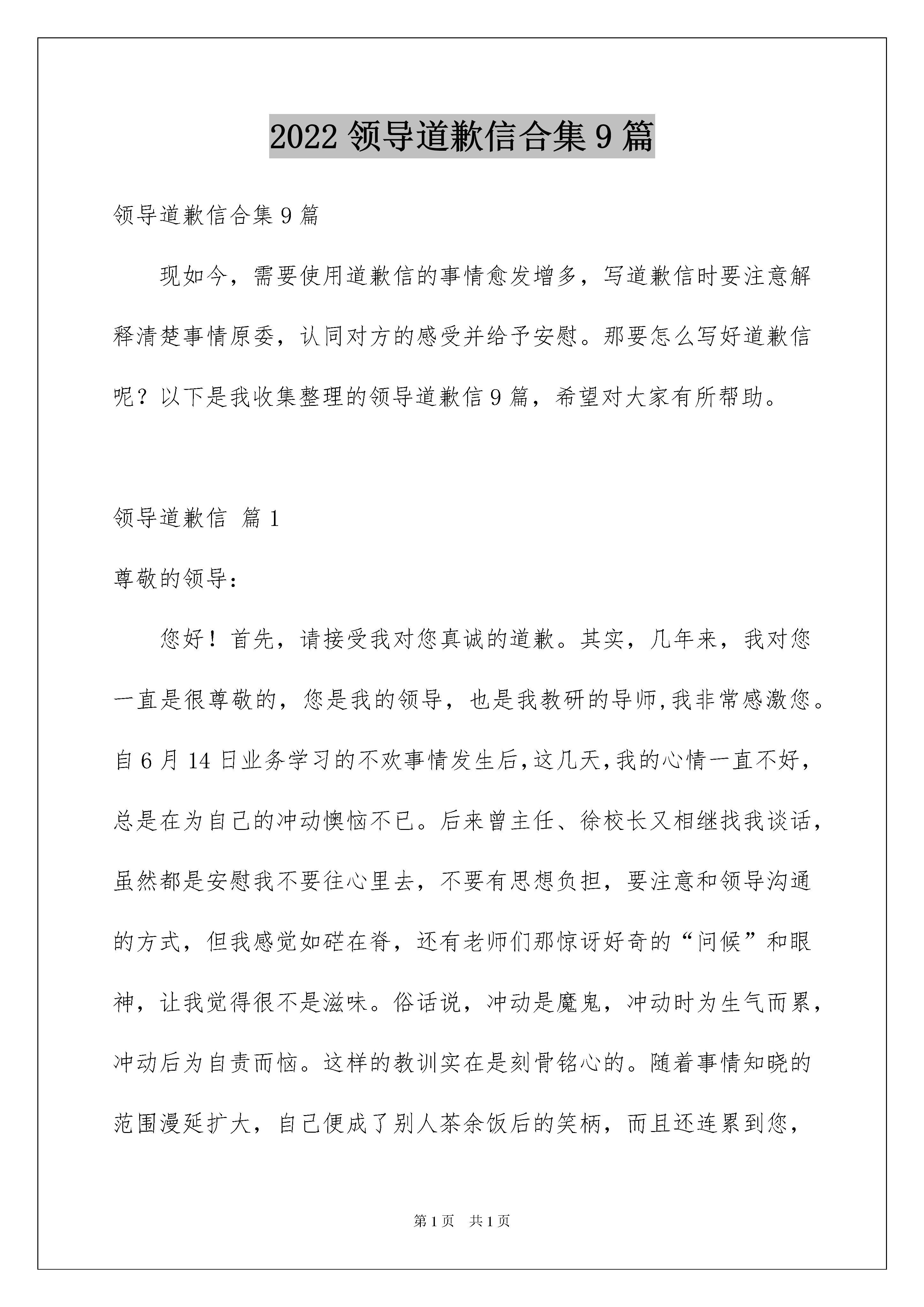 2022 领导道歉信合集 9 篇

领导道歉信合集 9 篇

现如今，需要使用道歉信的事情愈发增多，写道歉信时要注意解释清楚事情原委，认同对方的感受并给予安慰。那要怎么写好道歉信呢？以下是我收集整理的领导道歉信 9 篇，希望对大家有所帮助。

领导道歉信 篇 1

尊敬的领导：

您好！首先，请接受我对您真诚的道歉。其实，几年来，我对您一直是很尊敬的，您是我的领导，也是我教研的导师,我非常感激您。自 6 月 14 日业务学习的不欢事情发生后,这几天,我的心情一直不好，总是在为自己的冲动懊恼不已。后来曾主任、徐校长又相继找我谈话，虽然都是安慰我不要往心里去，不要有思想负担，要注意和领导沟通的方式，但我感觉如硭在脊，还有老师们那惊讶好奇的“问候”和眼神，让我觉得很不是滋味。俗话说，冲动是魔鬼，冲动时为生气而累，冲动后为自责而恼。这样的教训实在是刻骨铭心的。随着事情知晓的范围漫延扩大，自己便成了别人茶余饭后的笑柄，而且还连累到您，

第 1 页 共 1 页